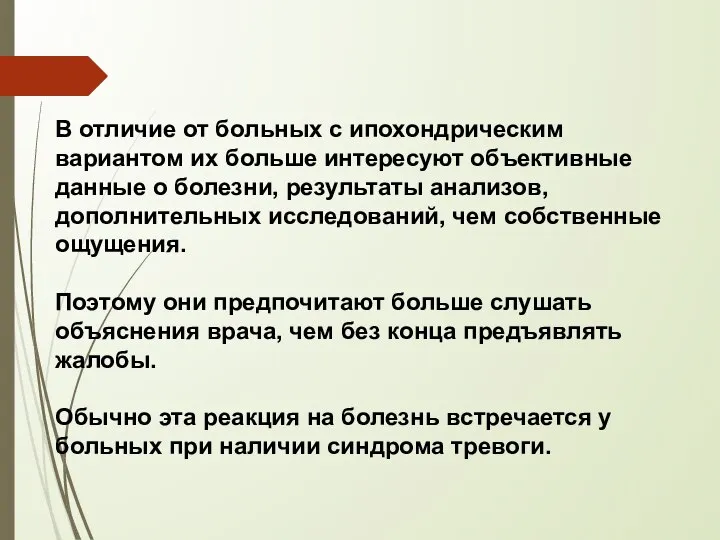 В отличие от больных с ипохондрическим вариантом их больше интересуют объективные данные о болезни, результаты анализов, дополнительных исследований, чем собственные ощущения.

Поэтому они предпочитают больше слушать объяснения врача, чем без конца предъявлять жалобы.

Обычно эта реакция на болезнь встречается у больных при наличии синдрома тревоги.